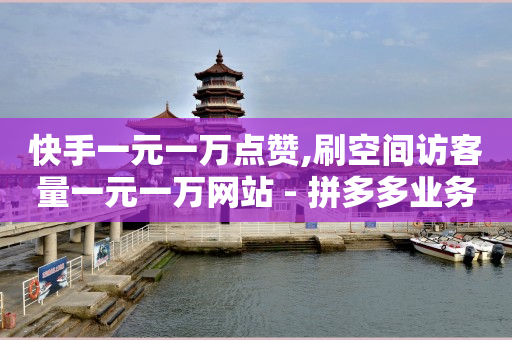 快手一元一万点赞,刷空间访客量一元一万网站 - 拼多多业务